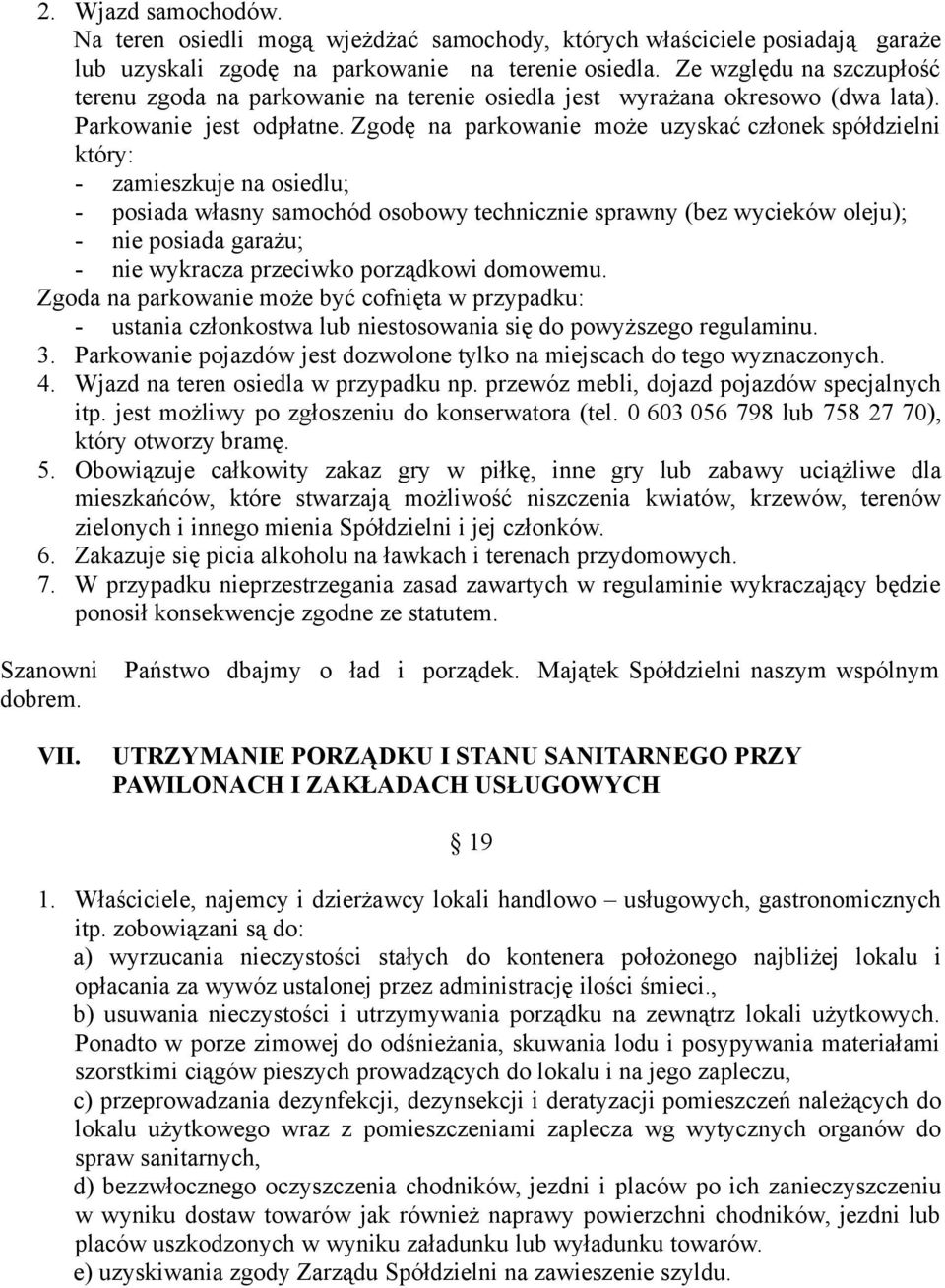 2. Wjazd samochodów.
Na teren osiedli mogą wjeżdżać samochody, których właściciele posiadają garaże lub uzyskali zgodę na parkowanie na terenie osiedla. Ze względu na szczupłość terenu zgoda na parkowanie na terenie osiedla jest wyrażana okresowo (dwa lata). Parkowanie jest odpłatne. Zgodę na parkowanie może uzyskać członek spółdzielni który:
- zamieszkuje na osiedlu;
- posiada własny samochód osobowy technicznie sprawny (bez wycieków oleju);
- nie posiada garażu;
- nie wykracza przeciwko porządkowi domowemu.
Zgoda na parkowanie może być cofnięta w przypadku:
- ustania członkostwa lub niestosowania się do powyższego regulaminu.
3. Parkowanie pojazdów jest dozwolone tylko na miejscach do tego wyznaczonych.
4. Wjazd na teren osiedla w przypadku np. przewóz mebli, dojazd pojazdów specjalnych itp. jest możliwy po zgłoszeniu do konserwatora (tel. 0 603 056 798 lub 758 27 70), który otworzy bramę.
5. Obowiązuje całkowity zakaz gry w piłkę, inne gry lub zabawy uciążliwe dla mieszkańców, które stwarzają możliwość niszczenia kwiatów, krzewów, terenów zielonych i innego mienia Spółdzielni i jej członków.
6. Zakazuje się picia alkoholu na ławkach i terenach przydomowych.
7. W przypadku nieprzestrzegania zasad zawartych w regulaminie wykraczający będzie ponosił konsekwencje zgodne ze statutem.

Szanowni Państwo dbajmy o ład i porządek. Majątek Spółdzielni naszym wspólnym dobrem.

VII. UTRZYMANIE PORZĄDKU I STANU SANITARNEGO PRZY PAWILONACH I ZAKŁADACH USŁUGOWYCH

§ 19

1. Właściciele, najemcy i dzierżawcy lokali handlowo – usługowych, gastronomicznych itp. zobowiązani są do:
a) wyrzucania nieczystości stałych do kontenera położonego najbliżej lokalu i opłacania za wywóz ustalonej przez administrację ilości śmieci.,
b) usuwania nieczystości i utrzymywania porządku na zewnątrz lokali użytkowych. Ponadto w porze zimowej do odśnieżania, skuwania lodu i posypywania materiałami szorstkimi ciągów pieszych prowadzących do lokalu i na jego zapleczu,
c) przeprowadzania dezynfekcji, dezynsekcji i deratyzacji pomieszczeń należących do lokalu użytkowego wraz z pomieszczeniami zaplecza wg wytycznych organów do spraw sanitarnych,
d) bezzwłocznego oczyszczenia chodników, jezdni i placów po ich zanieczyszczeniu w wyniku dostaw towarów jak również naprawy powierzchni chodników, jezdni lub placów uszkodzonych w wyniku załadunku lub wyładunku towarów.
e) uzyskiwania zgody Zarządu Spółdzielni na zawieszenie szyldu.